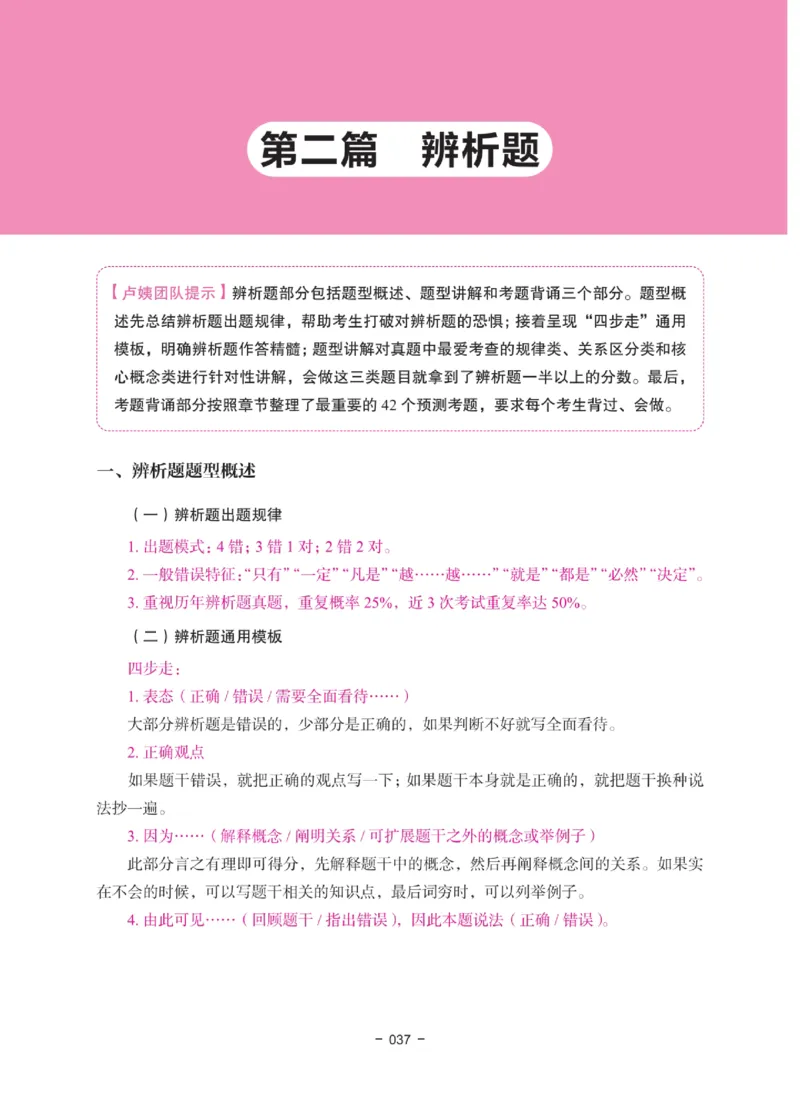 第二篇　辨析题

【卢姨团队提示】辨析题部分包括题型概述、题型讲解和考题背诵三个部分。题型概述先总结辨析题出题规律，帮助考生打破对辨析题的恐惧；接着呈现“四步走”通用模板，明确辨析题作答精髓；题型讲解对真题中最爱考查的规律类、关系区分类和核心概念类进行针对性讲解，会做这三类题目就拿到了辨析题一半以上的分数。最后，考题背诵部分按照章节整理了最重要的 42 个预测考题，要求每个考生背过、会做。

一、辨析题题型概述

（一）辨析题出题规律

1. 出题模式：4 错；3 错 1 对；2 错 2 对。

2. 一般错误特征：“只有”“一定”“凡是”“越……越……”“就是”“都是”“必然”“决定”。

3. 重视历年辨析题真题，重复概率 25%，近 3 次考试重复率达 50%。

（二）辨析题通用模板

四步走：

1. 表态（正确 / 错误 / 需要全面看待……）

大部分辨析题是错误的，少部分是正确的，如果判断不好就写全面看待。

2. 正确观点

如果题干错误，就把正确的观点写一下；如果题干本身就是正确的，就把题干换种说法抄一遍。

3. 因为……（解释概念 / 阐明关系 / 可扩展题干之外的概念或举例子）

此部分言之有理即可得分，先解释题干中的概念，然后再阐释概念间的关系。如果实在不会的时候，可以写题干相关的知识点，最后词穷时，可以列举例子。

4. 由此可见……（回顾题干 / 指出错误），因此本题说法（正确 / 错误）。

- 037 -